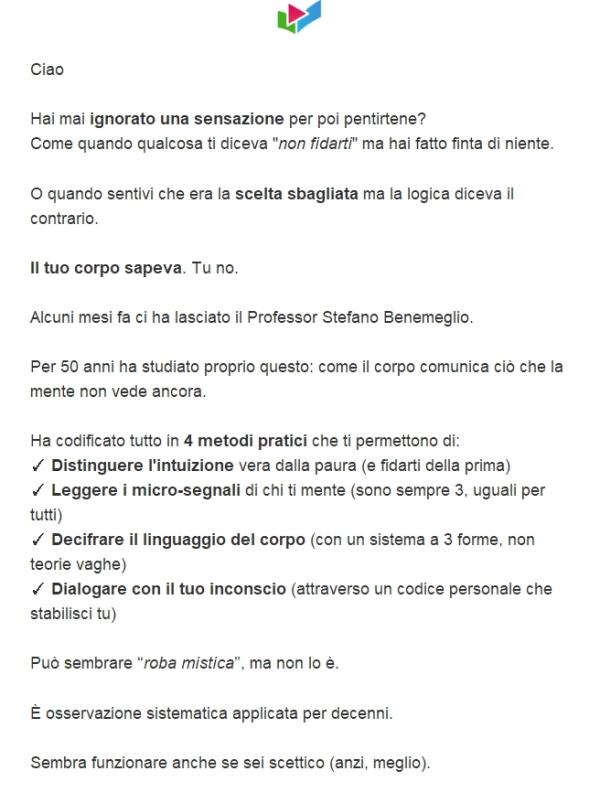 Ciao

Hai mai ignorato una sensazione per poi pentirtene?
Come quando qualcosa ti diceva "non fidarti" ma hai fatto finta di niente.

O quando sentivi che era la scelta sbagliata ma la logica diceva il contrario.

Il tuo corpo sapeva. Tu no.

Alcuni mesi fa ci ha lasciato il Professor Stefano Benemeglio.

Per 50 anni ha studiato proprio questo: come il corpo comunica ciò che la mente non vede ancora.

Ha codificato tutto in 4 metodi pratici che ti permettono di:
✓ Distinguere l'intuizione vera dalla paura (e fidarti della prima)
✓ Leggere i micro-segnali di chi ti mente (sono sempre 3, uguali per tutti)
✓ Decifrare il linguaggio del corpo (con un sistema a 3 forme, non teorie vaghe)
✓ Dialogare con il tuo inconscio (attraverso un codice personale che stabilisci tu)

Può sembrare "roba mistica", ma non lo è.

È osservazione sistematica applicata per decenni.

Sembra funzionare anche se sei scettico (anzi, meglio).